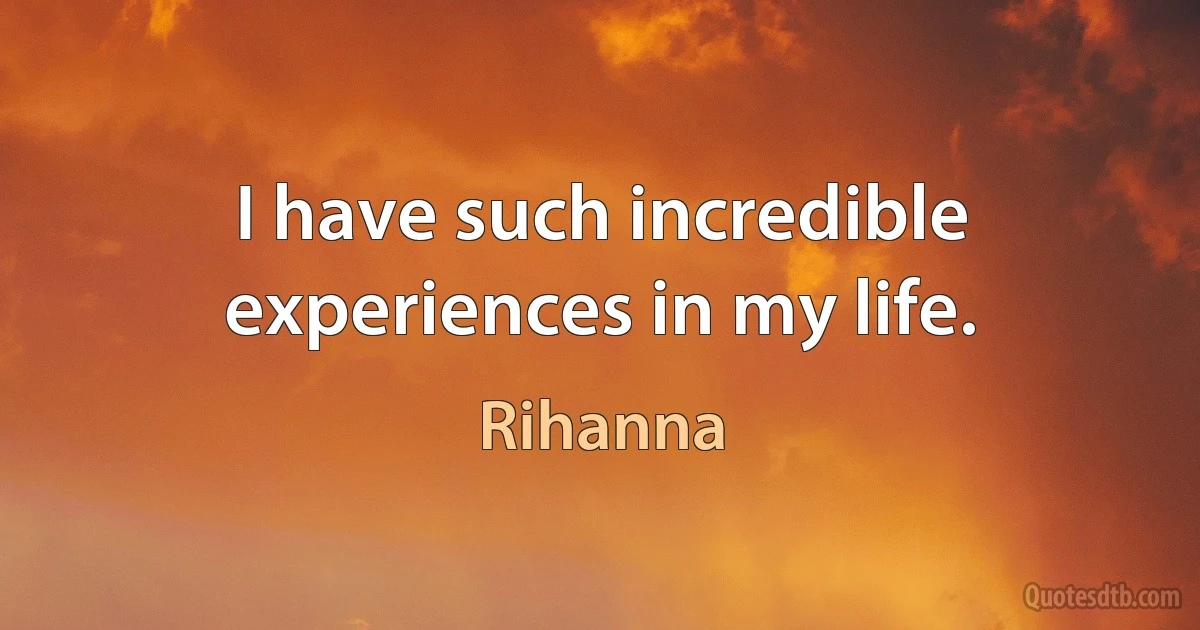 I have such incredible experiences in my life.

Rihanna

Quotesdtb.com